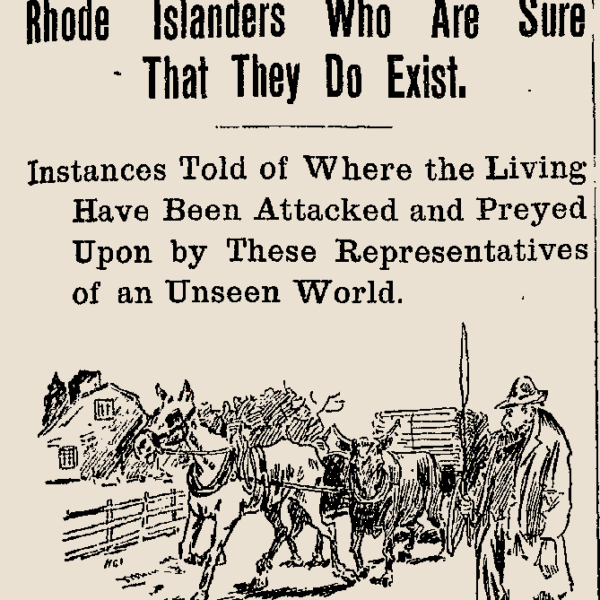 Rhode Islanders Who Are Sure That They Do Exist.

Instances Told of Where the Living Have Been Attacked and Preyed Upon by These Representatives of an Unseen World.